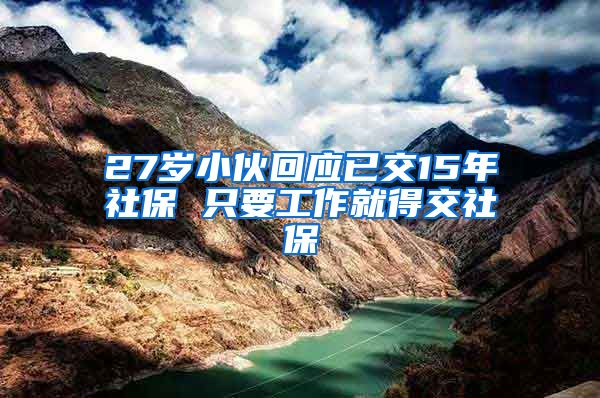 27岁小伙回应已交15年社保 只要工作就得交社保